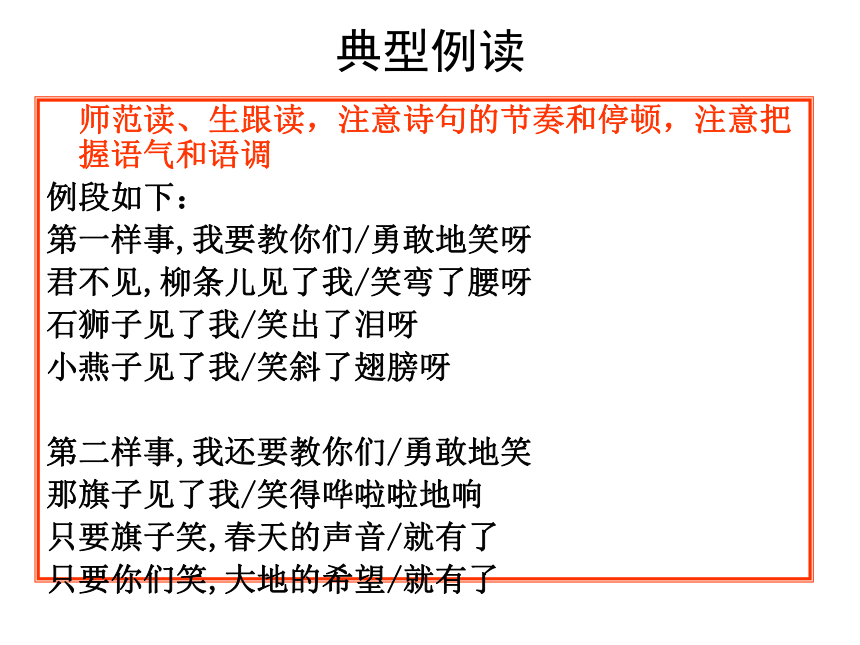 典型例读

师范读、生跟读，注意诗句的节奏和停顿，注意把握语气和语调

例段如下：
第一样事,我要教你们/勇敢地笑呀
君不见,柳条儿见了我/笑弯了腰呀
石狮子见了我/笑出了泪呀
小燕子见了我/笑斜了翅膀呀

第二样事,我还要教你们/勇敢地笑
那旗子见了我/笑得哗啦啦地响
只要旗子笑,春天的声音/就有了
只要你们笑,大地的希望/就有了